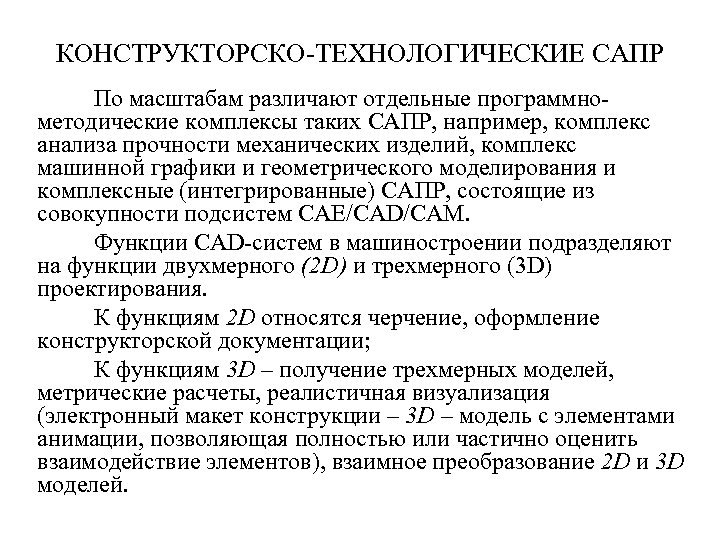 КОНСТРУКТОРСКО-ТЕХНОЛОГИЧЕСКИЕ САПР

По масштабам различают отдельные программно-методические комплексы таких САПР, например, комплекс анализа прочности механических изделий, комплекс машинной графики и геометрического моделирования и комплексные (интегрированные) САПР, состоящие из совокупности подсистем CAE/CAD/CAM.

Функции CAD-систем в машиностроении подразделяют на функции двухмерного (2D) и трехмерного (3D) проектирования.

К функциям 2D относятся черчение, оформление конструкторской документации;

К функциям 3D – получение трехмерных моделей, метрические расчеты, реалистичная визуализация (электронный макет конструкции – 3D – модель с элементами анимации, позволяющая полностью или частично оценить взаимодействие элементов), взаимное преобразование 2D и 3D моделей.